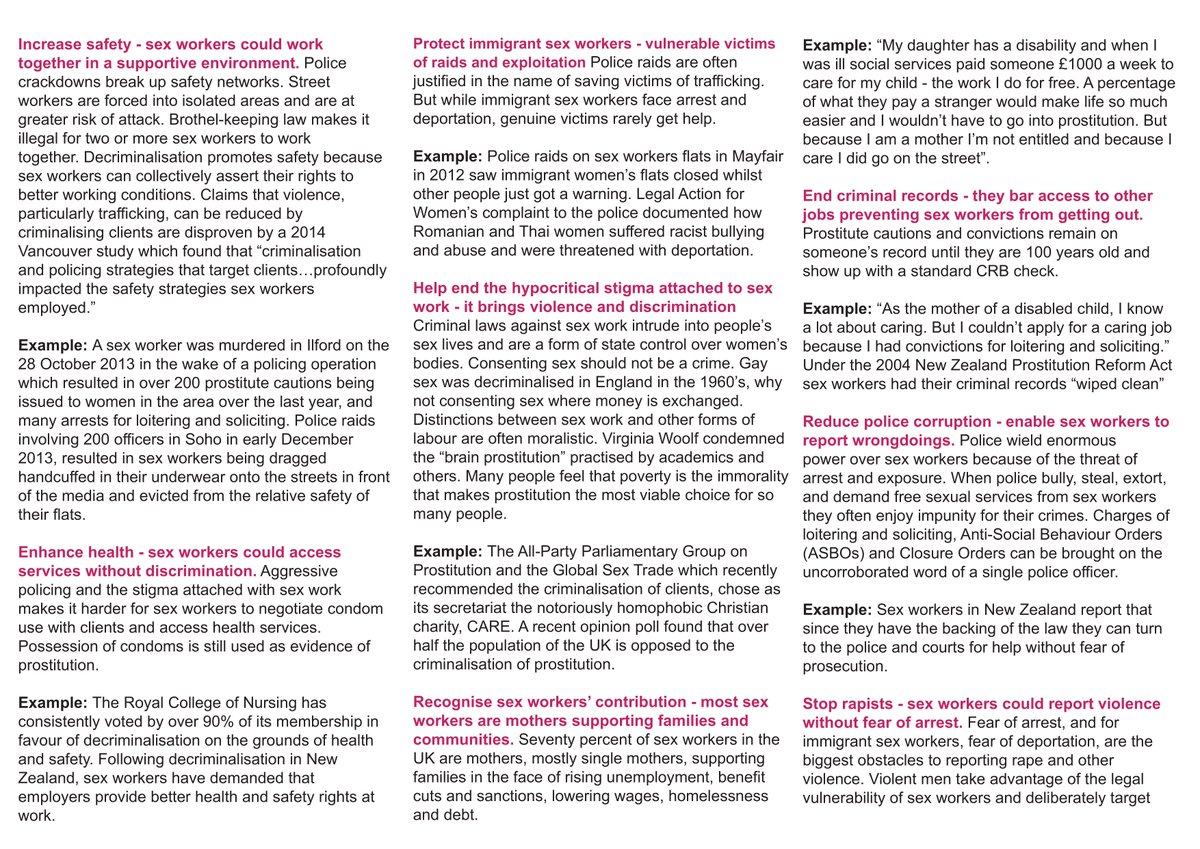 Increase safety - sex workers could work together in a supportive environment. Police crackdowns break up safety networks. Street workers are forced into isolated areas and are at greater risk of attack. Brothel-keeping law makes it illegal for two or more sex workers to work together. Decriminalisation promotes safety because sex workers can collectively assert their rights to better working conditions. Claims that violence, particularly trafficking, can be reduced by criminalising clients are disproven by a 2014 Vancouver study which found that “criminalisation and policing strategies that target clients…profoundly impacted the safety strategies sex workers employed.”

Example: A sex worker was murdered in Ilford on the 28 October 2013 in the wake of a policing operation which resulted in over 200 prostitute cautions being issued to women in the area over the last year, and many arrests for loitering and soliciting. Police raids involving 200 officers in Soho in early December 2013, resulted in sex workers being dragged handcuffed in their underwear onto the streets in front of the media and evicted from the relative safety of their flats.

Enhance health - sex workers could access services without discrimination. Aggressive policing and the stigma attached with sex work makes it harder for sex workers to negotiate condom use with clients and access health services. Possession of condoms is still used as evidence of prostitution.

Example: The Royal College of Nursing has consistently voted by over 90% of its membership in favour of decriminalisation on the grounds of health and safety. Following decriminalisation in New Zealand, sex workers have demanded that employers provide better health and safety rights at work.

Protect immigrant sex workers - vulnerable victims of raids and exploitation Police raids are often justified in the name of saving victims of trafficking. But while immigrant sex workers face arrest and deportation, genuine victims rarely get help.

Example: Police raids on sex workers flats in Mayfair in 2012 saw immigrant women’s flats closed whilst other people just got a warning. Legal Action for Women’s complaint to the police documented how Romanian and Thai women suffered racist bullying and abuse and were threatened with deportation.

Help end the hypocritical stigma attached to sex work - it brings violence and discrimination Criminal laws against sex work intrude into people’s sex lives and are a form of state control over women’s bodies. Consenting sex should not be a crime. Gay sex was decriminalised in England in the 1960’s, why not consenting sex where money is exchanged. Distinctions between sex work and other forms of labour are often moralistic. Virginia Woolf condemned the “brain prostitution” practised by academics and others. Many people feel that poverty is the immorality that makes prostitution the most viable choice for so many people.

Example: The All-Party Parliamentary Group on Prostitution and the Global Sex Trade which recently recommended the criminalisation of clients, chose as its secretariat the notoriously homophobic Christian charity, CARE. A recent opinion poll found that over half the population of the UK is opposed to the criminalisation of prostitution.

Recognise sex workers’ contribution - most sex workers are mothers supporting families and communities. Seventy percent of sex workers in the UK are mothers, mostly single mothers, supporting families in the face of rising unemployment, benefit cuts and sanctions, lowering wages, homelessness and debt.

Example: “My daughter has a disability and when I was ill social services paid someone £1000 a week to care for my child - the work I do for free. A percentage of what they pay a stranger would make life so much easier and I wouldn’t have to go into prostitution. But because I am a mother I’m not entitled and because I care I did go on the street”.

End criminal records - they bar access to other jobs preventing sex workers from getting out. Prostitute cautions and convictions remain on someone’s record until they are 100 years old and show up with a standard CRB check.

Example: “As the mother of a disabled child, I know a lot about caring. But I couldn’t apply for a caring job because I had convictions for loitering and soliciting.” Under the 2004 New Zealand Prostitution Reform Act sex workers had their criminal records “wiped clean”

Reduce police corruption - enable sex workers to report wrongdoings. Police wield enormous power over sex workers because of the threat of arrest and exposure. When police bully, steal, extort, and demand free sexual services from sex workers they often enjoy impunity for their crimes. Charges of loitering and soliciting, Anti-Social Behaviour Orders (ASBOs) and Closure Orders can be brought on the uncorroborated word of a single police officer.

Example: Sex workers in New Zealand report that since they have the backing of the law they can turn to the police and courts for help without fear of prosecution.

Stop rapists - sex workers could report violence without fear of arrest. Fear of arrest, and for immigrant sex workers, fear of deportation, are the biggest obstacles to reporting rape and other violence. Violent men take advantage of the legal vulnerability of sex workers and deliberately target